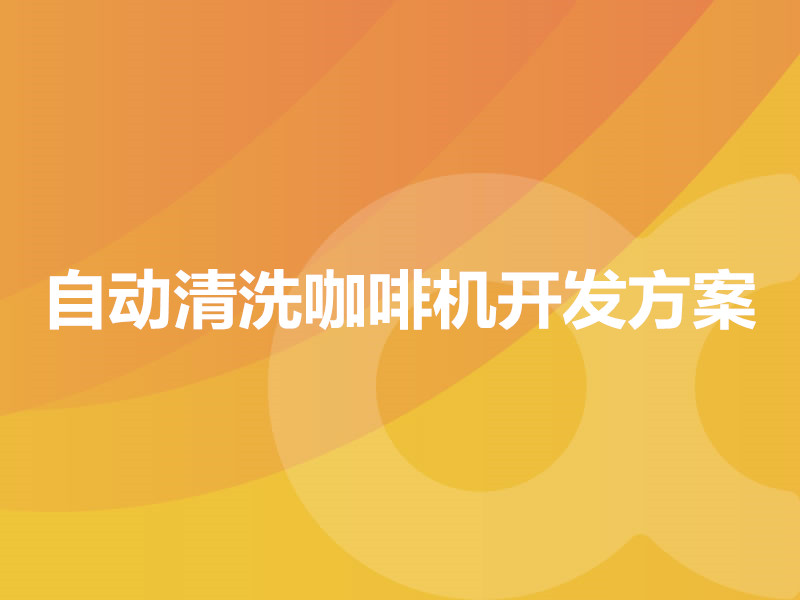 自动清洗咖啡机开发方案